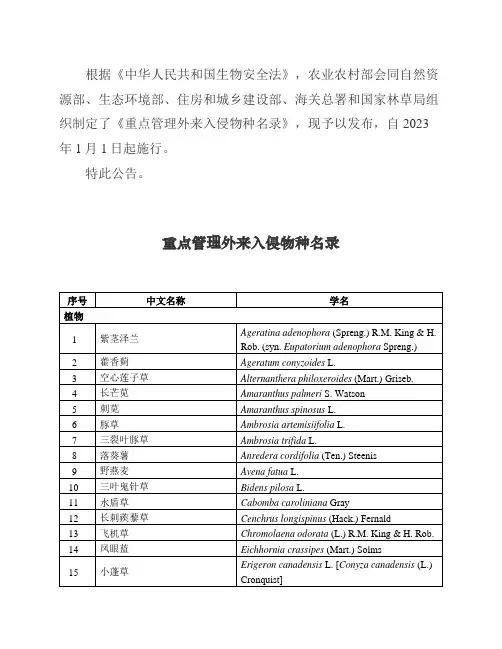 根据《中华人民共和国生物安全法》，农业农村部会同自然资源部、生态环境部、住房和城乡建设部、海关总署和国家林草局组织制定了《重点管理外来入侵物种名录》，现予以发布，自 2023 年 1 月 1 日起施行。

特此公告。

重点管理外来入侵物种名录

| 序号 | 中文名称 | 学名 |
|---|---|---|
| 植物 | | |
| 1 | 紫茎泽兰 | Ageratina adenophora (Spreng.) R.M. King & H. Rob. (syn. Eupatorium adenophora Spreng.) |
| 2 | 藿香蓟 | Ageratum conyzoides L. |
| 3 | 空心莲子草 | Alternanthera philoxeroides (Mart.) Griseb. |
| 4 | 长芒苋 | Amaranthus palmeri S. Watson |
| 5 | 刺苋 | Amaranthus spinosus L. |
| 6 | 豚草 | Ambrosia artemisiifolia L. |
| 7 | 三裂叶豚草 | Ambrosia trifida L. |
| 8 | 落葵薯 | Anredera cordifolia (Ten.) Steenis |
| 9 | 野燕麦 | Avena fatua L. |
| 10 | 三叶鬼针草 | Bidens pilosa L. |
| 11 | 水盾草 | Cabomba caroliniana Gray |
| 12 | 长刺蒺藜草 | Cenchrus longispinus (Hack.) Fernald |
| 13 | 飞机草 | Chromolaena odorata (L.) R.M. King & H. Rob. |
| 14 | 凤眼蓝 | Eichhornia crassipes (Mart.) Solms |
| 15 | 小蓬草 | Erigeron canadensis L. [Conyza canadensis (L.) Cronquist] |